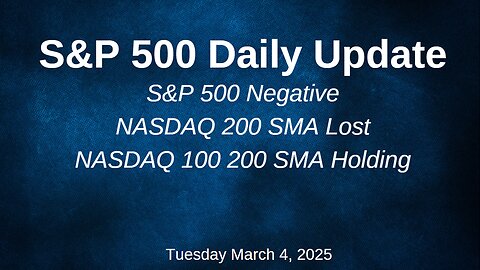 S&P 500 Daily Update

S&P 500 Negative
NASDAQ 200 SMA Lost
NASDAQ 100 200 SMA Holding

Tuesday March 4, 2025